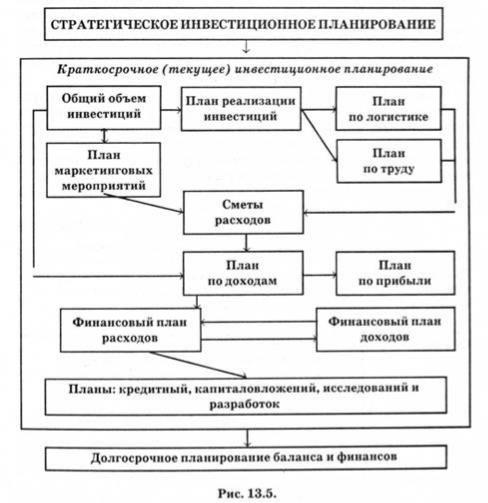 СТРАТЕГИЧЕСКОЕ ИНВЕСТИЦИОННОЕ ПЛАНИРОВАНИЕ

Краткосрочное (текущее) инвестиционное планирование

Общий объем инвестиций

План реализации инвестиций

План по логистике

План маркетинговых мероприятий

План по труду

Сметы расходов

План по доходам

План по прибыли

Финансовый план расходов

Финансовый план доходов

Планы: кредитный, капиталовложений, исследований и разработок

Долгосрочное планирование баланса и финансов

Рис. 13.5.